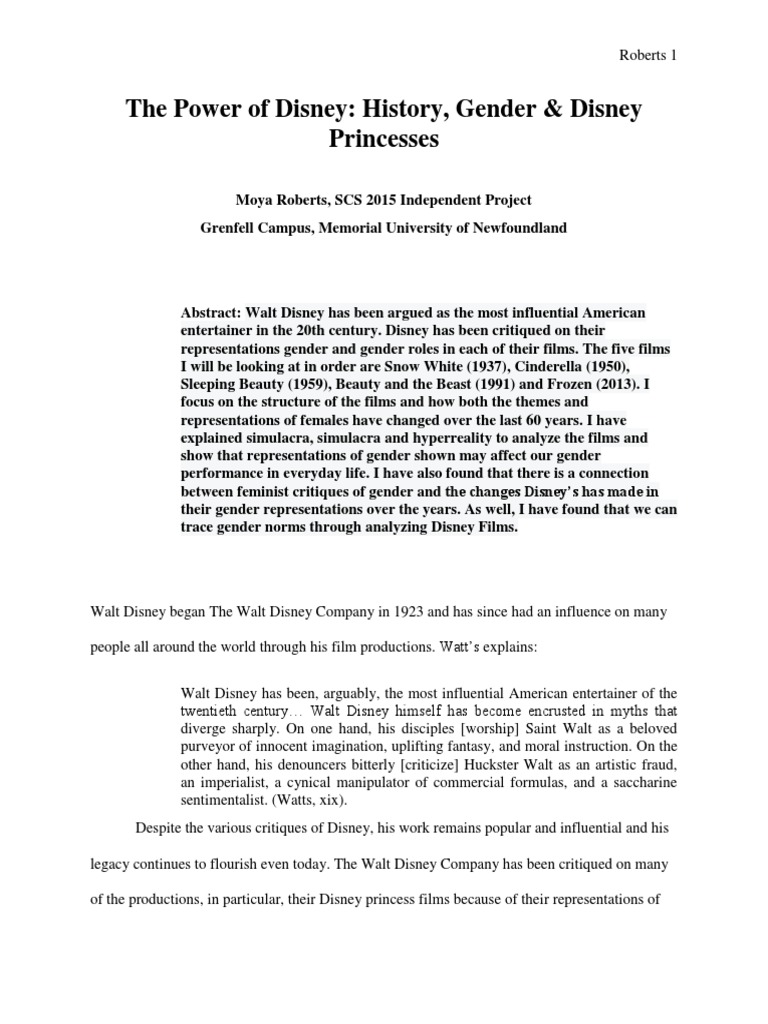 Roberts 1

The Power of Disney: History, Gender & Disney Princesses

Moya Roberts, SCS 2015 Independent Project

Grenfell Campus, Memorial University of Newfoundland

Abstract: Walt Disney has been argued as the most influential American entertainer in the 20th century. Disney has been critiqued on their representations gender and gender roles in each of their films. The five films I will be looking at in order are Snow White (1937), Cinderella (1950), Sleeping Beauty (1959), Beauty and the Beast (1991) and Frozen (2013). I focus on the structure of the films and how both the themes and representations of females have changed over the last 60 years. I have explained simulacra, simulacra and hyperreality to analyze the films and show that representations of gender shown may affect our gender performance in everyday life. I have also found that there is a connection between feminist critiques of gender and the changes Disney's has made in their gender representations over the years. As well, I have found that we can trace gender norms through analyzing Disney Films.

Walt Disney began The Walt Disney Company in 1923 and has since had an influence on many people all around the world through his film productions. Watt's explains:

Walt Disney has been, arguably, the most influential American entertainer of the twentieth century… Walt Disney himself has become encrusted in myths that diverge sharply. On one hand, his disciples [worship] Saint Walt as a beloved purveyor of innocent imagination, uplifting fantasy, and moral instruction. On the other hand, his denouncers bitterly [criticize] Huckster Walt as an artistic fraud, an imperialist, a cynical manipulator of commercial formulas, and a saccharine sentimentalist. (Watts, xix).

Despite the various critiques of Disney, his work remains popular and influential and his legacy continues to flourish even today. The Walt Disney Company has been critiqued on many of the productions, in particular, their Disney princess films because of their representations of